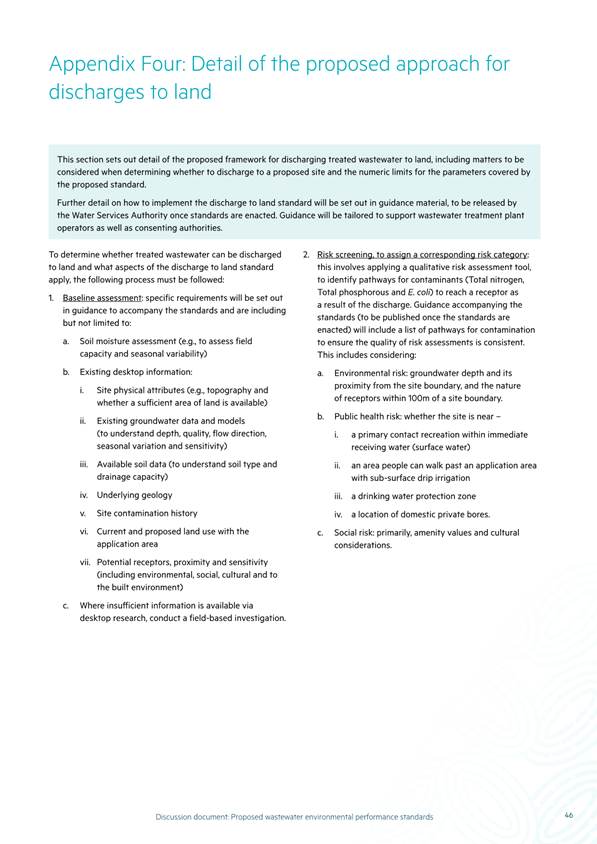 Appendix Four: Detail of the proposed approach for discharges to land

This section sets out detail of the proposed framework for discharging treated wastewater to land, including matters to be considered when determining whether to discharge to a proposed site and the numeric limits for the parameters covered by the proposed standard.

Further detail on how to implement the discharge to land standard will be set out in guidance material, to be released by the Water Services Authority once standards are enacted. Guidance will be tailored to support wastewater treatment plant operators as well as consenting authorities.

To determine whether treated wastewater can be discharged to land and what aspects of the discharge to land standard apply, the following process must be followed:

1. Baseline assessment: specific requirements will be set out in guidance to accompany the standards and are including but not limited to:

a. Soil moisture assessment (e.g., to assess field capacity and seasonal variability)

b. Existing desktop information:

i. Site physical attributes (e.g., topography and whether a sufficient area of land is available)

ii. Existing groundwater data and models (to understand depth, quality, flow direction, seasonal variation and sensitivity)

iii. Available soil data (to understand soil type and drainage capacity)

iv. Underlying geology

v. Site contamination history

vi. Current and proposed land use with the application area

vii. Potential receptors, proximity and sensitivity (including environmental, social, cultural and to the built environment)

c. Where insufficient information is available via desktop research, conduct a field-based investigation.

2. Risk screening, to assign a corresponding risk category: this involves applying a qualitative risk assessment tool, to identify pathways for contaminants (Total nitrogen, Total phosphorous and E. coli) to reach a receptor as a result of the discharge. Guidance accompanying the standards (to be published once the standards are enacted) will include a list of pathways for contamination to ensure the quality of risk assessments is consistent. This includes considering:

a. Environmental risk: groundwater depth and its proximity from the site boundary, and the nature of receptors within 100m of a site boundary.

b. Public health risk: whether the site is near –

i. a primary contact recreation within immediate receiving water (surface water)

ii. an area people can walk past an application area with sub-surface drip irrigation

iii. a drinking water protection zone

iv. a location of domestic private bores.

c. Social risk: primarily, amenity values and cultural considerations.

Discussion document: Proposed wastewater environmental performance standards 46